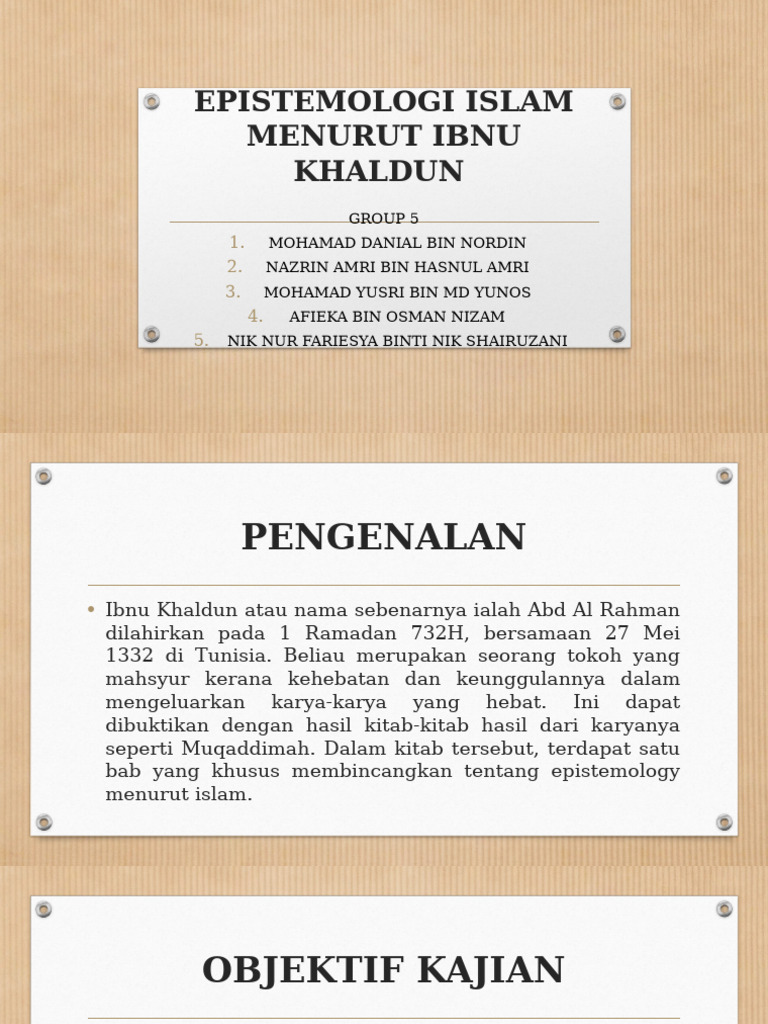 EPISTEMOLOGI ISLAM MENURUT IBNU KHALDUN

GROUP 5

1. MOHAMAD DANIAL BIN NORDIN
2. NAZRIN AMRI BIN HASNUL AMRI
3. MOHAMAD YUSRI BIN MD YUNOS
4. AFIEKA BIN OSMAN NIZAM
5. NIK NUR FARIESYA BINTI NIK SHAIRUZANI

PENGENALAN

• Ibnu Khaldun atau nama sebenarnya ialah Abd Al Rahman dilahirkan pada 1 Ramadan 732H, bersamaan 27 Mei 1332 di Tunisia. Beliau merupakan seorang tokoh yang mahsyur kerana kehebatan dan keunggulannya dalam mengeluarkan karya-karya yang hebat. Ini dapat dibuktikan dengan hasil kitab-kitab hasil dari karyanya seperti Muqaddimah. Dalam kitab tersebut, terdapat satu bab yang khusus membincangkan tentang epistemology menurut islam.

OBJEKTIF KAJIAN